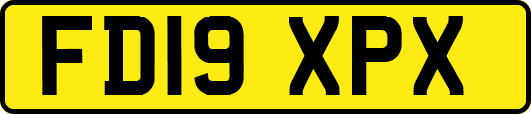 FD19 XPX